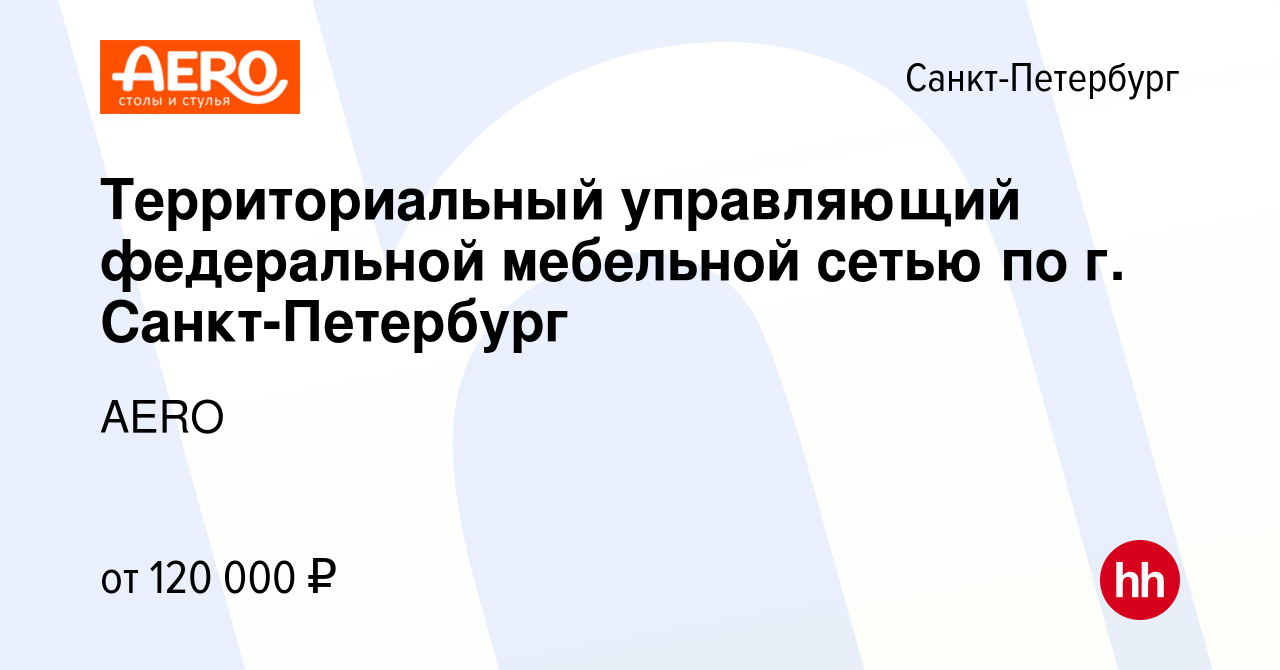 AERO
столы и стулья

Санкт-Петербург

Территориальный управляющий федеральной мебельной сетью по г. Санкт-Петербург

AERO

от 120 000 ₽

hh